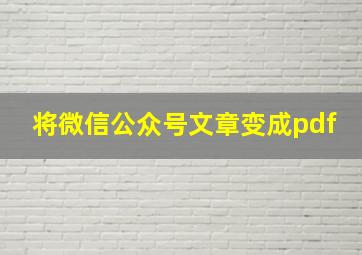 将微信公众号文章变成pdf